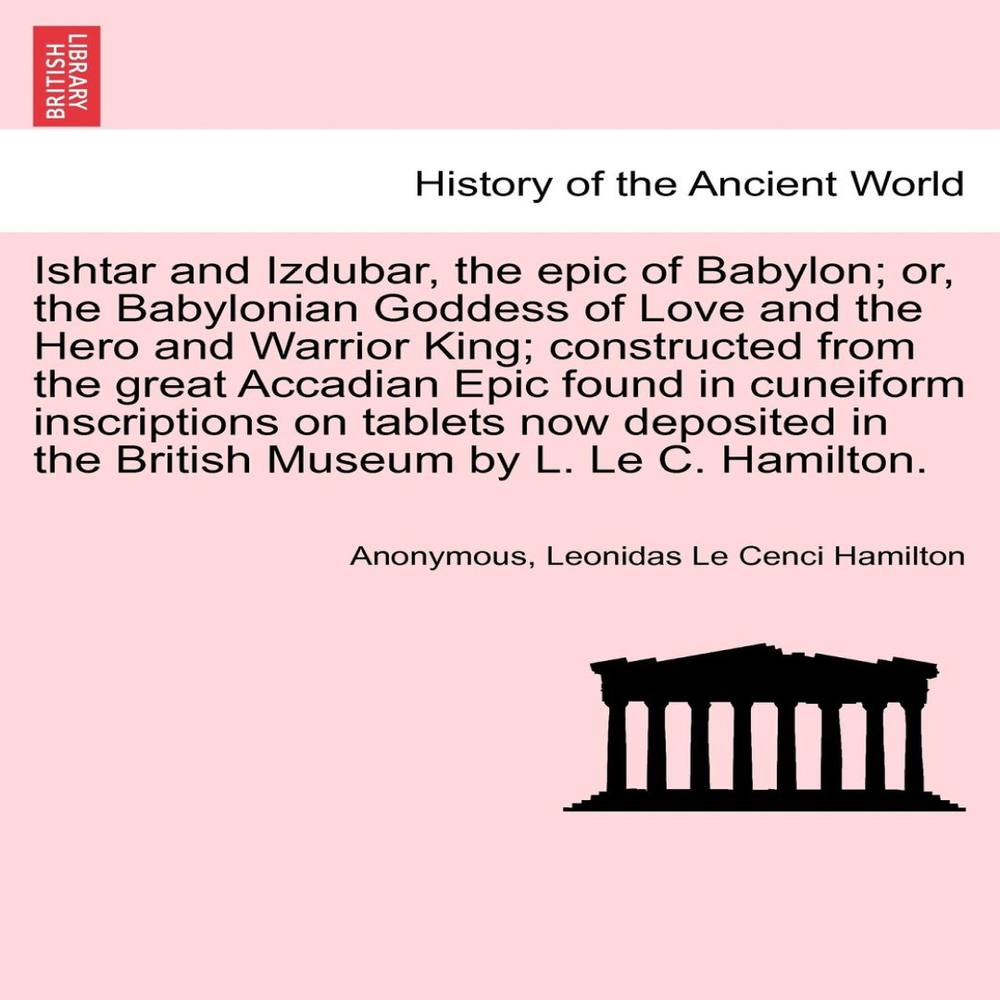 BRITISH LIBRARY

History of the Ancient World

Ishtar and Izdubar, the epic of Babylon; or, the Babylonian Goddess of Love and the Hero and Warrior King; constructed from the great Accadian Epic found in cuneiform inscriptions on tablets now deposited in the British Museum by L. Le C. Hamilton.

Anonymous, Leonidas Le Cenci Hamilton